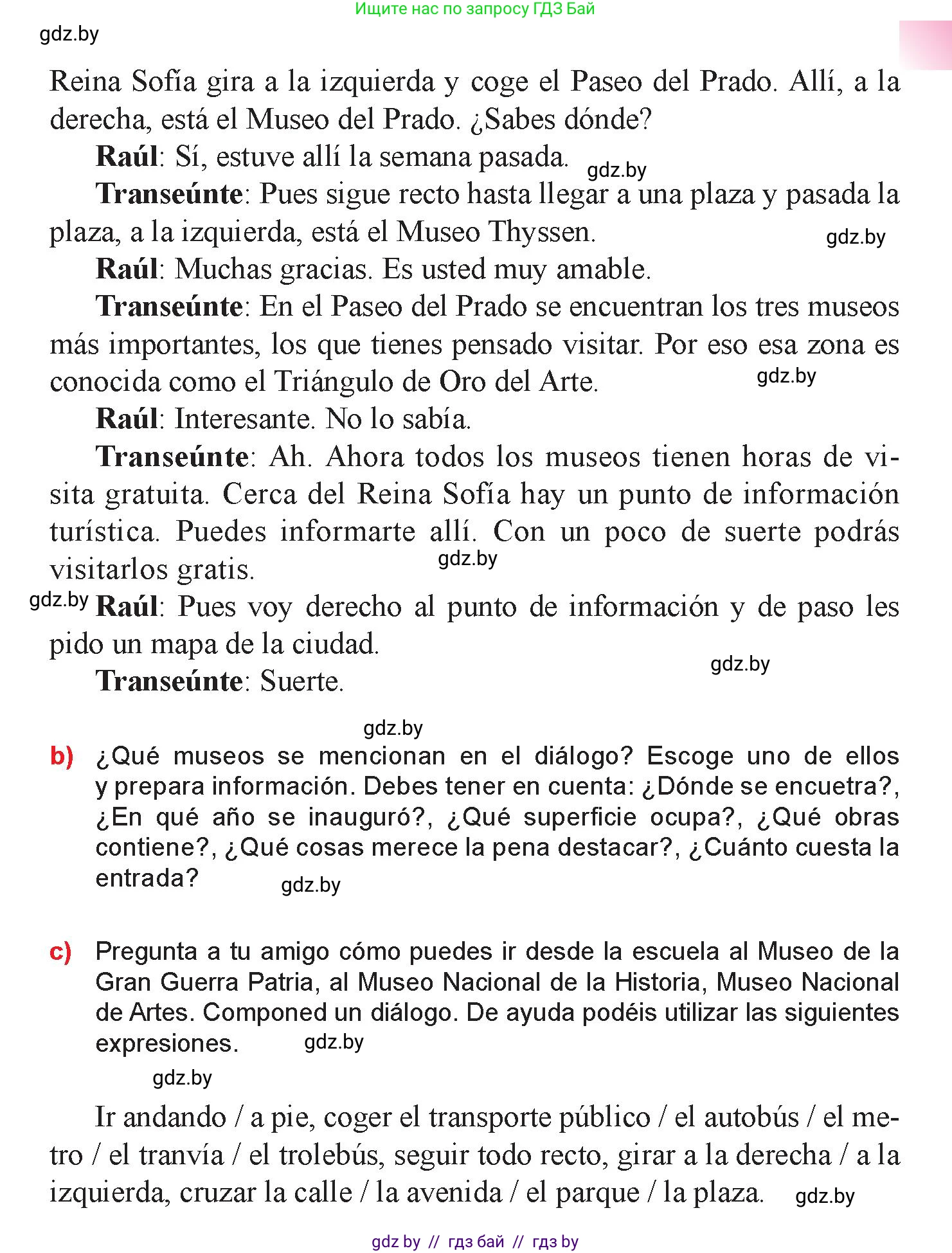 Ищите нас по запросу ГДЗ Бай

gdz.by

Reina Sofía gira a la izquierda y coge el Paseo del Prado. Allí, a la derecha, está el Museo del Prado. ¿Sabes dónde?

**Raúl**: Sí, estuve allí la semana pasada. gdz.by

**Transeúnte**: Pues sigue recto hasta llegar a una plaza y pasada la plaza, a la izquierda, está el Museo Thyssen. gdz.by

**Raúl**: Muchas gracias. Es usted muy amable.

**Transeúnte**: En el Paseo del Prado se encuentran los tres museos más importantes, los que tienes pensado visitar. Por eso esa zona es conocida como el Triángulo de Oro del Arte. gdz.by

**Raúl**: Interesante. No lo sabía.

**Transeúnte**: Ah. Ahora todos los museos tienen horas de visita gratuita. Cerca del Reina Sofía hay un punto de información turística. Puedes informarte allí. Con un poco de suerte podrás visitarlos gratis. gdz.by

gdz.by **Raúl**: Pues voy derecho al punto de información y de paso les pido un mapa de la ciudad. gdz.by

**Transeúnte**: Suerte.

gdz.by

b) ¿Qué museos se mencionan en el diálogo? Escoge uno de ellos y prepara información. Debes tener en cuenta: ¿Dónde se encuetra?, ¿En qué año se inauguró?, ¿Qué superficie ocupa?, ¿Qué obras contiene?, ¿Qué cosas merece la pena destacar?, ¿Cuánto cuesta la entrada? gdz.by

c) Pregunta a tu amigo cómo puedes ir desde la escuela al Museo de la Gran Guerra Patria, al Museo Nacional de la Historia, Museo Nacional de Artes. Componed un diálogo. De ayuda podéis utilizar las siguientes expresiones. gdz.by

gdz.by

Ir andando / a pie, coger el transporte público / el autobús / el metro / el tranvía / el trolebús, seguir todo recto, girar a la derecha / a la izquierda, cruzar la calle / la avenida / el parque / la plaza. gdz.by

gdz by // гдз бай // гдз by